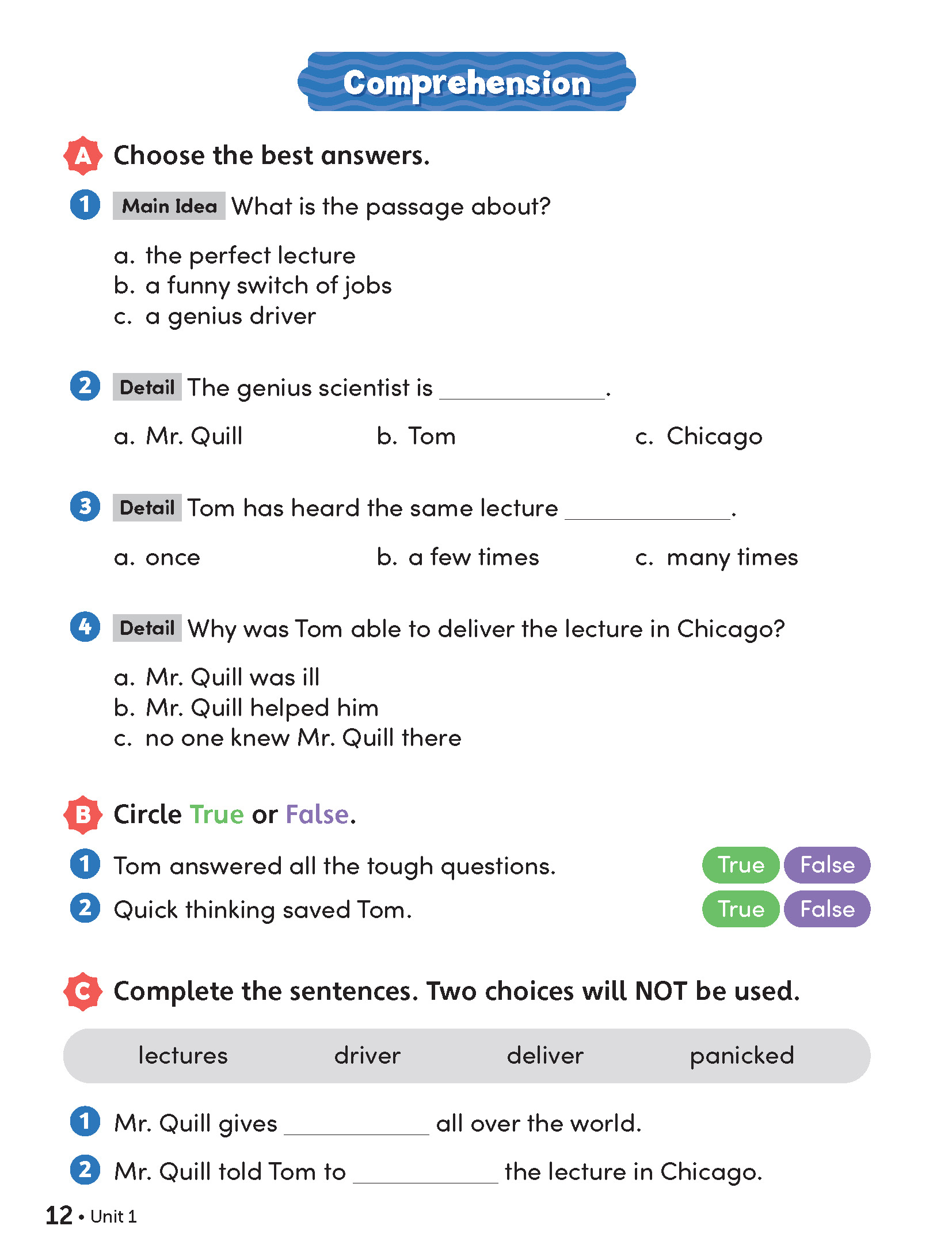 Comprehension

A Choose the best answers.

1 Main Idea What is the passage about?

a. the perfect lecture
b. a funny switch of jobs
c. a genius driver

2 Detail The genius scientist is ____.

a. Mr. Quill b. Tom c. Chicago

3 Detail Tom has heard the same lecture ____.

a. once b. a few times c. many times

4 Detail Why was Tom able to deliver the lecture in Chicago?

a. Mr. Quill was ill
b. Mr. Quill helped him
c. no one knew Mr. Quill there

B Circle True or False.

1 Tom answered all the tough questions. True False
2 Quick thinking saved Tom. True False

C Complete the sentences. Two choices will NOT be used.

lectures driver deliver panicked

1 Mr. Quill gives ____ all over the world.
2 Mr. Quill told Tom to ____ the lecture in Chicago.

12 • Unit 1